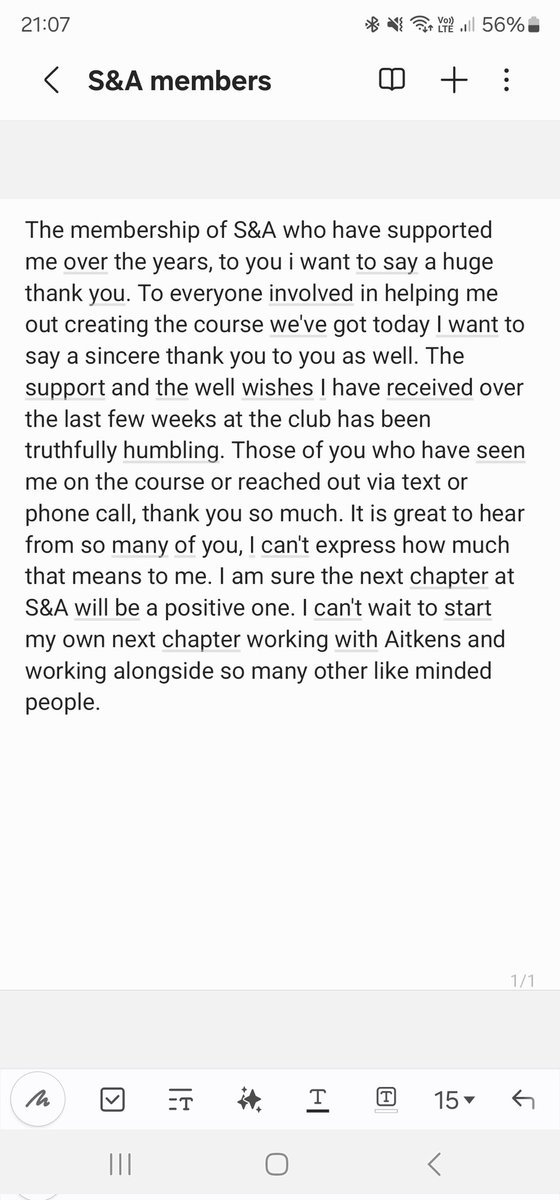 21:07

Vo) LTE 56%

S&A members

The membership of S&A who have supported me over the years, to you i want to say a huge thank you. To everyone involved in helping me out creating the course we've got today I want to say a sincere thank you to you as well. The support and the well wishes I have received over the last few weeks at the club has been truthfully humbling. Those of you who have seen me on the course or reached out via text or phone call, thank you so much. It is great to hear from so many of you, I can't express how much that means to me. I am sure the next chapter at S&A will be a positive one. I can't wait to start my own next chapter working with Aitkens and working alongside so many other like minded people.

1/1

15